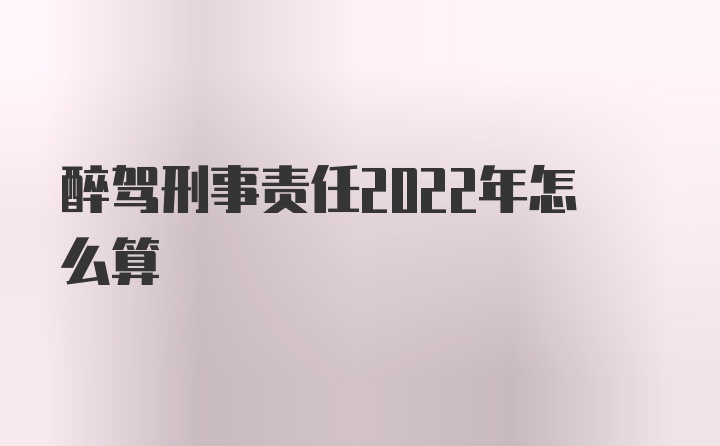 醉驾刑事责任2022年怎么算